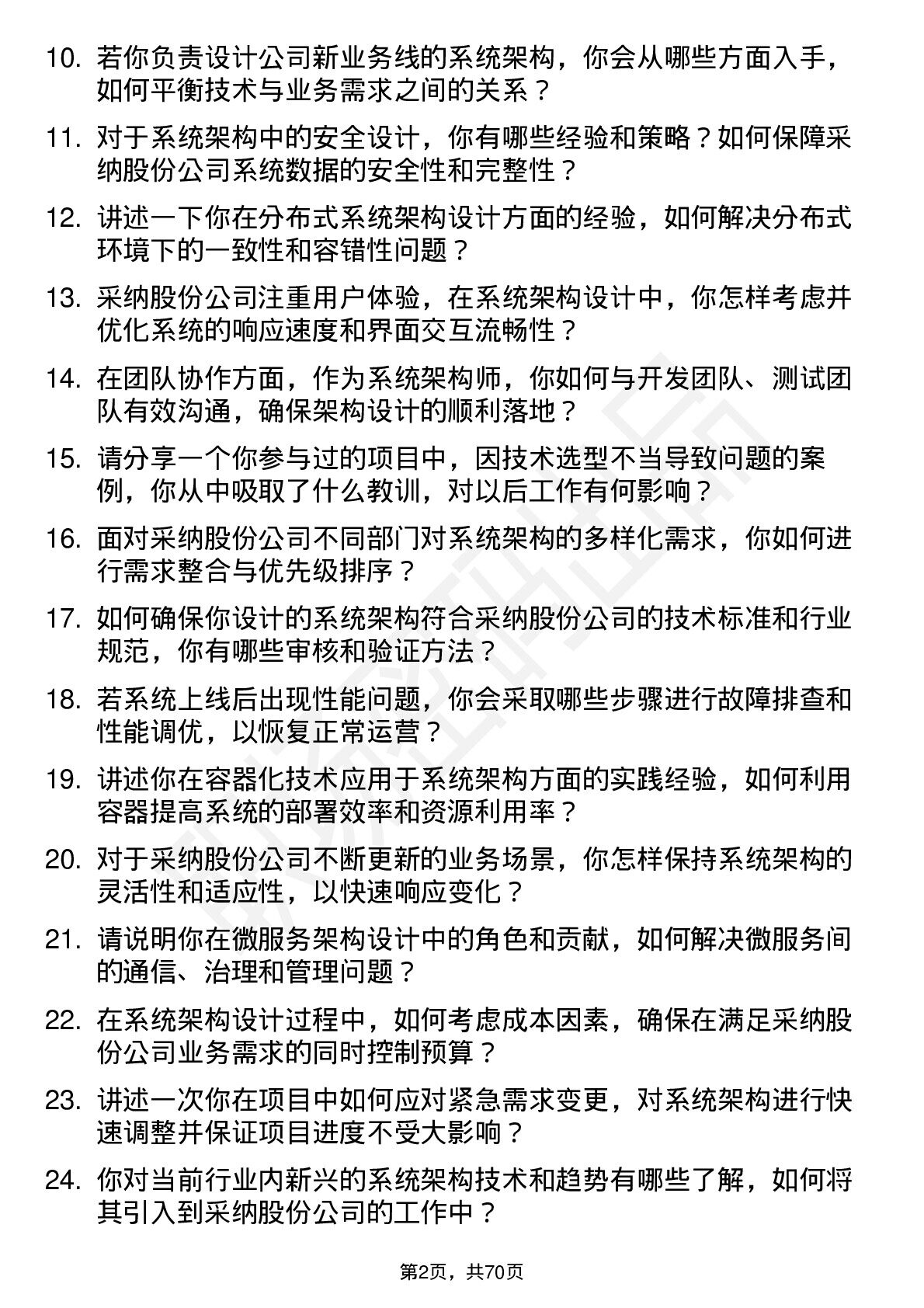 10. 若你负责设计公司新业务线的系统架构，你会从哪些方面入手，如何平衡技术与业务需求之间的关系？

11. 对于系统架构中的安全设计，你有哪些经验和策略？如何保障采纳股份公司系统数据的安全性和完整性？

12. 讲述一下你在分布式系统架构设计方面的经验，如何解决分布式环境下的一致性和容错性问题？

13. 采纳股份公司注重用户体验，在系统架构设计中，你怎样考虑并优化系统的响应速度和界面交互流畅性？

14. 在团队协作方面，作为系统架构师，你如何与开发团队、测试团队有效沟通，确保架构设计的顺利落地？

15. 请分享一个你参与过的项目中，因技术选型不当导致问题的案例，你从中吸取了什么教训，对以后工作有何影响？

16. 面对采纳股份公司不同部门对系统架构的多样化需求，你如何进行需求整合与优先级排序？

17. 如何确保你设计的系统架构符合采纳股份公司的技术标准和行业规范，你有哪些审核和验证方法？

18. 若系统上线后出现性能问题，你会采取哪些步骤进行故障排查和性能调优，以恢复正常运营？

19. 讲述你在容器化技术应用于系统架构方面的实践经验，如何利用容器提高系统的部署效率和资源利用率？

20. 对于采纳股份公司不断更新的业务场景，你怎样保持系统架构的灵活性和适应性，以快速响应变化？

21. 请说明你在微服务架构设计中的角色和贡献，如何解决微服务间的通信、治理和管理问题？

22. 在系统架构设计过程中，如何考虑成本因素，确保在满足采纳股份公司业务需求的同时控制预算？

23. 讲述一次你在项目中如何应对紧急需求变更，对系统架构进行快速调整并保证项目进度不受大影响？

24. 你对当前行业内新兴的系统架构技术和趋势有哪些了解，如何将其引入到采纳股份公司的工作中？

第2页，共70页